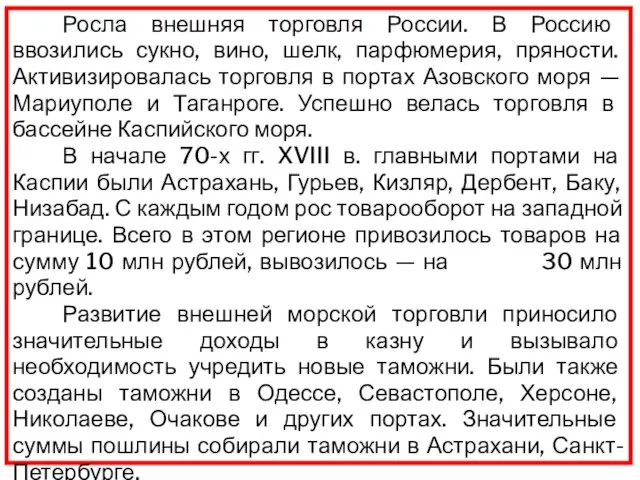 Росла внешняя торговля России. В Россию ввозились сукно, вино, шелк, парфюмерия, пряности. Активизировалась торговля в портах Азовского моря — Мариуполе и Таганроге. Успешно велась торговля в бассейне Каспийского моря.

В начале 70-х гг. XVIII в. главными портами на Каспии были Астрахань, Гурьев, Кизляр, Дербент, Баку, Низабад. С каждым годом рос товарооборот на западной границе. Всего в этом регионе привозилось товаров на сумму 10 млн рублей, вывозилось — на 30 млн рублей.

Развитие внешней морской торговли приносило значительные доходы в казну и вызывало необходимость учредить новые таможни. Были также созданы таможни в Одессе, Севастополе, Херсоне, Николаеве, Очакове и других портах. Значительные суммы пошлины собирали таможни в Астрахани, Санкт-Петербурге.